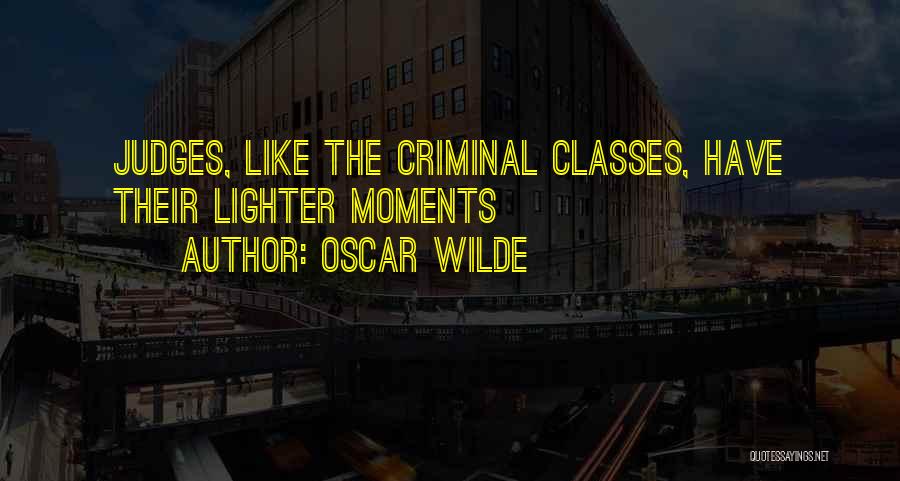 JUDGES, LIKE THE CRIMINAL CLASSES, HAVE THEIR LIGHTER MOMENTS

AUTHOR: OSCAR WILDE

QUOTESSAYINGS.NET